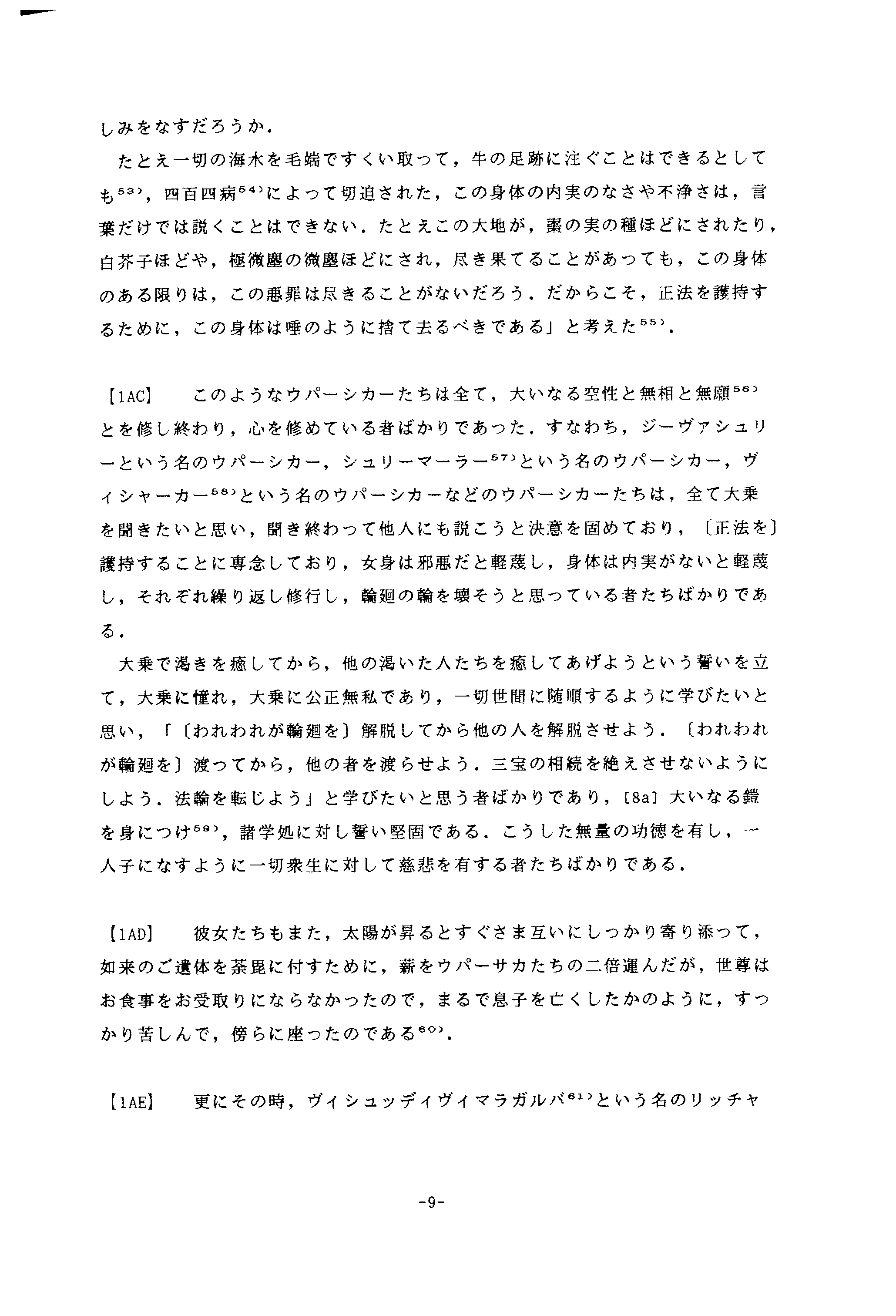 しみをなすだろうか.

たとえ一切の海水を毛端ですくい取って，牛の足跡に注ぐことはできるとしても$^{53)}$，四百四病$^{54)}$によって切迫された，この身体の内実のなさや不浄さは，言葉だけでは説くことはできない．たとえこの大地が，棗の実の種ほどにされたり，白芥子ほどや，極微塵の微塵ほどにされ，尽き果てることがあっても，この身体のある限りは，この悪罪は尽きることがないだろう．だからこそ，正法を護持するために，この身体は唾のように捨て去るべきである」と考えた$^{55)}$．

【1AC】　このようなウパーシカーたちは全て，大いなる空性と無相と無願$^{56)}$とを修し終わり，心を修めている者ばかりであった．すなわち，ジーヴァシュリーという名のウパーシカー，シュリーマーラー$^{57)}$という名のウパーシカー，ヴィシャーカー$^{58)}$という名のウパーシカーなどのウパーシカーたちは，全て大乗を聞きたいと思い，聞き終わって他人にも説こうと決意を固めており，〔正法を〕護持することに専念しており，女身は邪悪だと軽蔑し，身体は内実がないと軽蔑し，それぞれ繰り返し修行し，輪廻の輪を壊そうと思っている者たちばかりである．

大乗で渇きを癒してから，他の渇いた人たちを癒してあげようという誓いを立て，大乗に憧れ，大乗に公正無私であり，一切世間に随順するように学びたいと思い，「〔われわれが輪廻を〕解脱してから他の人を解脱させよう．〔われわれが輪廻を〕渡ってから，他の者を渡らせよう．三宝の相続を絶えさせないようにしよう．法輪を転じよう」と学びたいと思う者ばかりであり，[8a] 大いなる鎧を身につけ$^{59)}$，諸学処に対し誓い堅固である．こうした無量の功徳を有し，一人子になすように一切衆生に対して慈悲を有する者たちばかりである．

【1AD】　彼女たちもまた，太陽が昇るとすぐさま互いにしっかり寄り添って，如来のご遺体を荼毘に付すために，薪をウパーサカたちの二倍運んだが，世尊はお食事をお受取りにならなかったので，まるで息子を亡くしたかのように，すっかり苦しんで，傍らに座ったのである$^{60)}$．

【1AE】　更にその時，ヴィシュッディヴィマラガルバ$^{61)}$という名のリッチャ

-9-